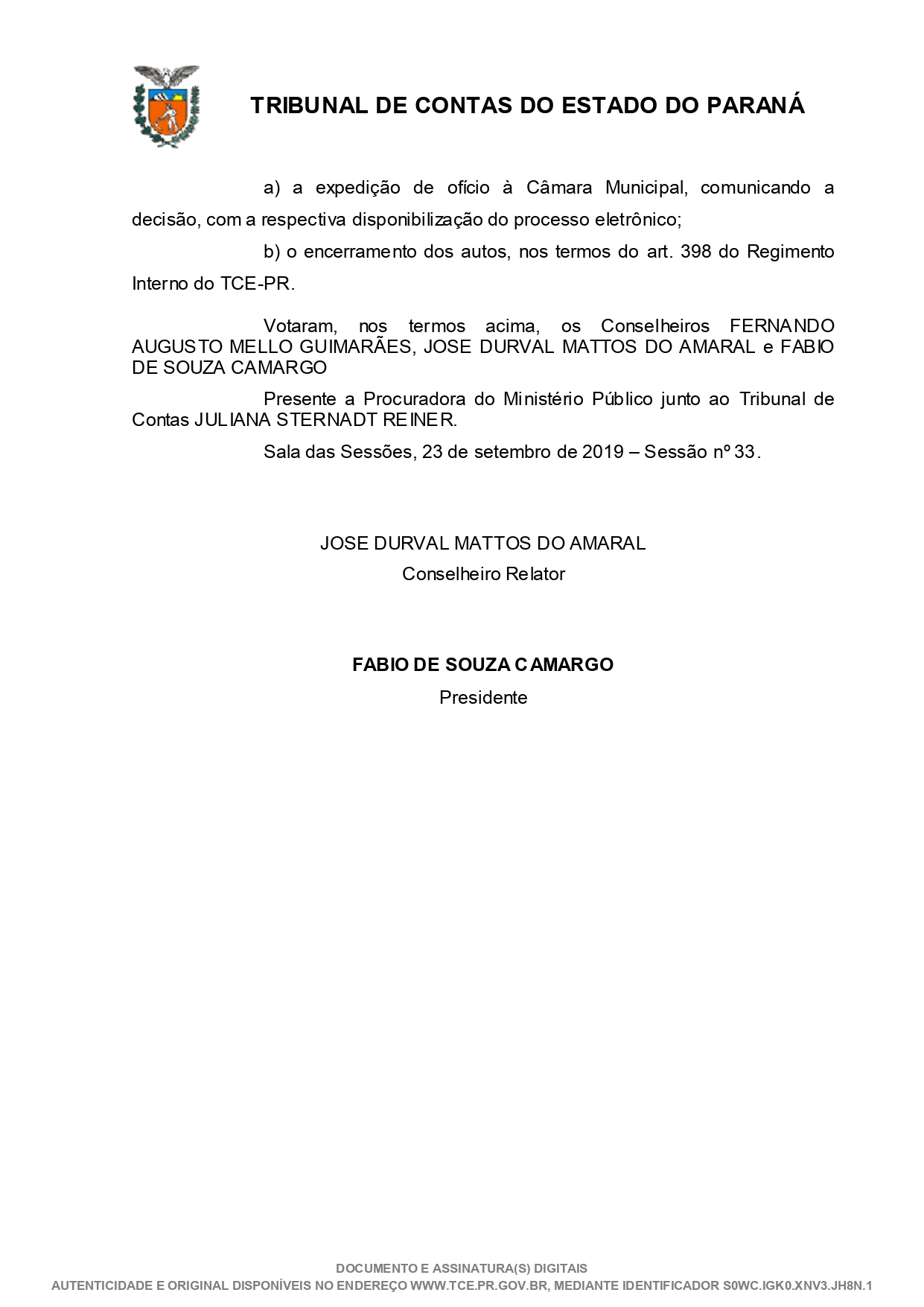 TRIBUNAL DE CONTAS DO ESTADO DO PARANÁ

a) a expedição de ofício à Câmara Municipal, comunicando a decisão, com a respectiva disponibilização do processo eletrônico;

b) o encerramento dos autos, nos termos do art. 398 do Regimento Interno do TCE-PR.

Votaram, nos termos acima, os Conselheiros FERNANDO AUGUSTO MELLO GUIMARÃES, JOSE DURVAL MATTOS DO AMARAL e FABIO DE SOUZA CAMARGO

Presente a Procuradora do Ministério Público junto ao Tribunal de Contas JULIANA STERNADT REINER.

Sala das Sessões, 23 de setembro de 2019 – Sessão nº 33.

JOSE DURVAL MATTOS DO AMARAL
Conselheiro Relator

FABIO DE SOUZA CAMARGO
Presidente

DOCUMENTO E ASSINATURA(S) DIGITAIS
AUTENTICIDADE E ORIGINAL DISPONÍVEIS NO ENDEREÇO WWW.TCE.PR.GOV.BR, MEDIANTE IDENTIFICADOR S0WC.IGK0.XNV3.JH8N.1